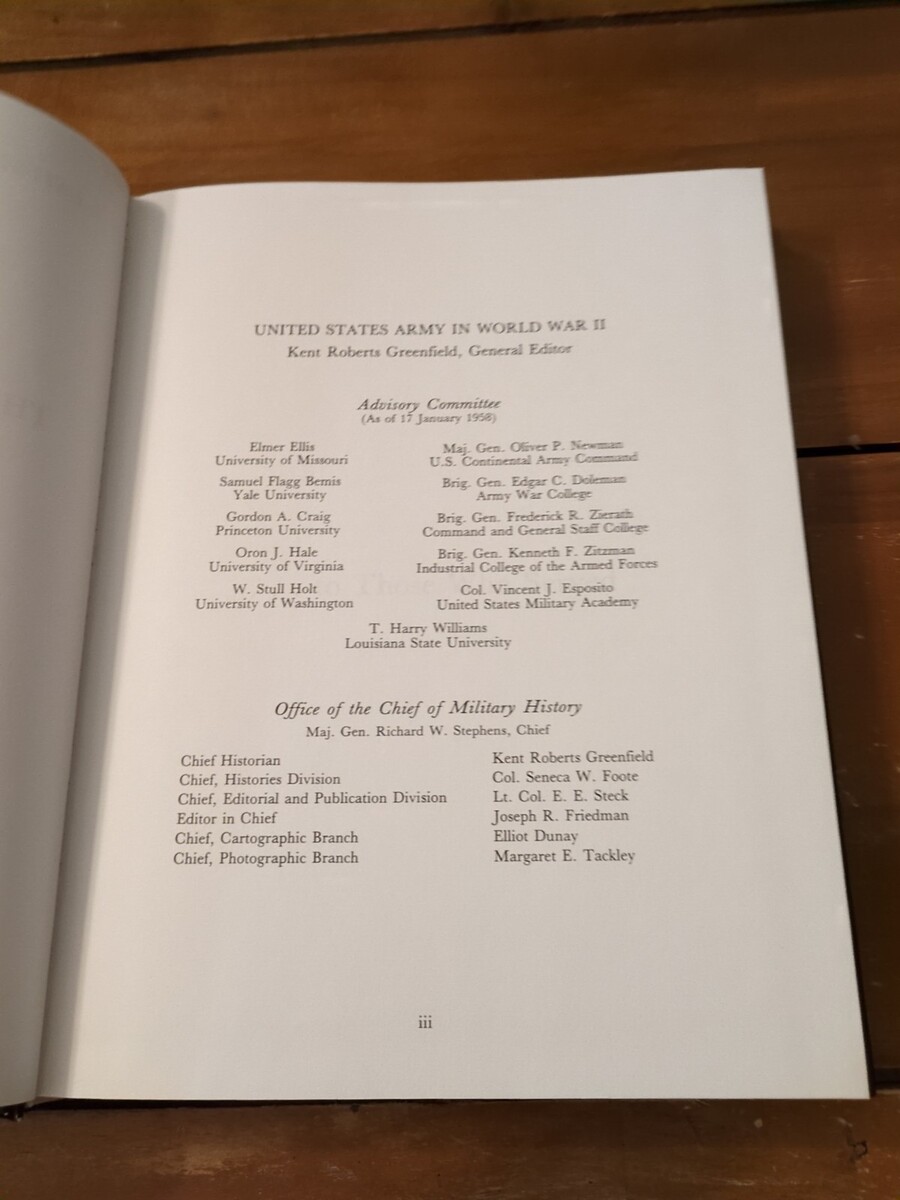 UNITED STATES ARMY IN WORLD WAR II

Kent Roberts Greenfield, General Editor

Advisory Committee
(As of 17 January 1958)

Elmer Ellis
University of Missouri

Samuel Flagg Bemis
Yale University

Gordon A. Craig
Princeton University

Oron J. Hale
University of Virginia

W. Stull Holt
University of Washington

Maj. Gen. Oliver P. Newman
U.S. Continental Army Command

Brig. Gen. Edgar C. Doleman
Army War College

Brig. Gen. Frederick R. Zierath
Command and General Staff College

Brig. Gen. Kenneth F. Zitzman
Industrial College of the Armed Forces

Col. Vincent J. Esposito
United States Military Academy

T. Harry Williams
Louisiana State University

Office of the Chief of Military History

Maj. Gen. Richard W. Stephens, Chief

| | |
|---|---|
| Chief Historian | Kent Roberts Greenfield |
| Chief, Histories Division | Col. Seneca W. Foote |
| Chief, Editorial and Publication Division | Lt. Col. E. E. Steck |
| Editor in Chief | Joseph R. Friedman |
| Chief, Cartographic Branch | Elliot Dunay |
| Chief, Photographic Branch | Margaret E. Tackley |

iii